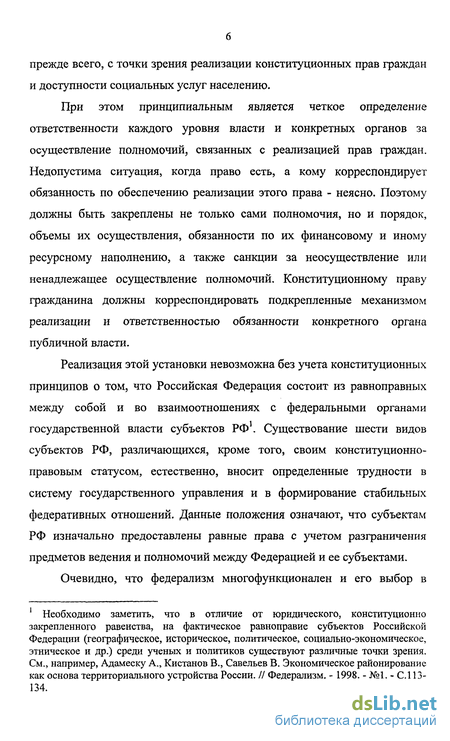 6

прежде всего, с точки зрения реализации конституционных прав граждан и доступности социальных услуг населению.

При этом принципиальным является четкое определение ответственности каждого уровня власти и конкретных органов за осуществление полномочий, связанных с реализацией прав граждан. Недопустима ситуация, когда право есть, а кому корреспондирует обязанность по обеспечению реализации этого права - неясно. Поэтому должны быть закреплены не только сами полномочия, но и порядок, объемы их осуществления, обязанности по их финансовому и иному ресурсному наполнению, а также санкции за неосуществление или ненадлежащее осуществление полномочий. Конституционному праву гражданина должны корреспондировать подкрепленные механизмом реализации и ответственностью обязанности конкретного органа публичной власти.

Реализация этой установки невозможна без учета конституционных принципов о том, что Российская Федерация состоит из равноправных между собой и во взаимоотношениях с федеральными органами государственной власти субъектов РФ$^1$. Существование шести видов субъектов РФ, различающихся, кроме того, своим конституционно-правовым статусом, естественно, вносит определенные трудности в систему государственного управления и в формирование стабильных федеративных отношений. Данные положения означают, что субъектам РФ изначально предоставлены равные права с учетом разграничения предметов ведения и полномочий между Федерацией и ее субъектами.

Очевидно, что федерализм многофункционален и его выбор в

$^1$ Необходимо заметить, что в отличие от юридического, конституционно закрепленного равенства, на фактическое равноправие субъектов Российской Федерации (географическое, историческое, политическое, социально-экономическое, этническое и др.) среди ученых и политиков существуют различные точки зрения. См., например, Адамеску А., Кистанов В., Савельев В. Экономическое районирование как основа территориального устройства России. // Федерализм. - 1998. - №1. - С.113-134.

dsLib.net
библиотека диссертаций